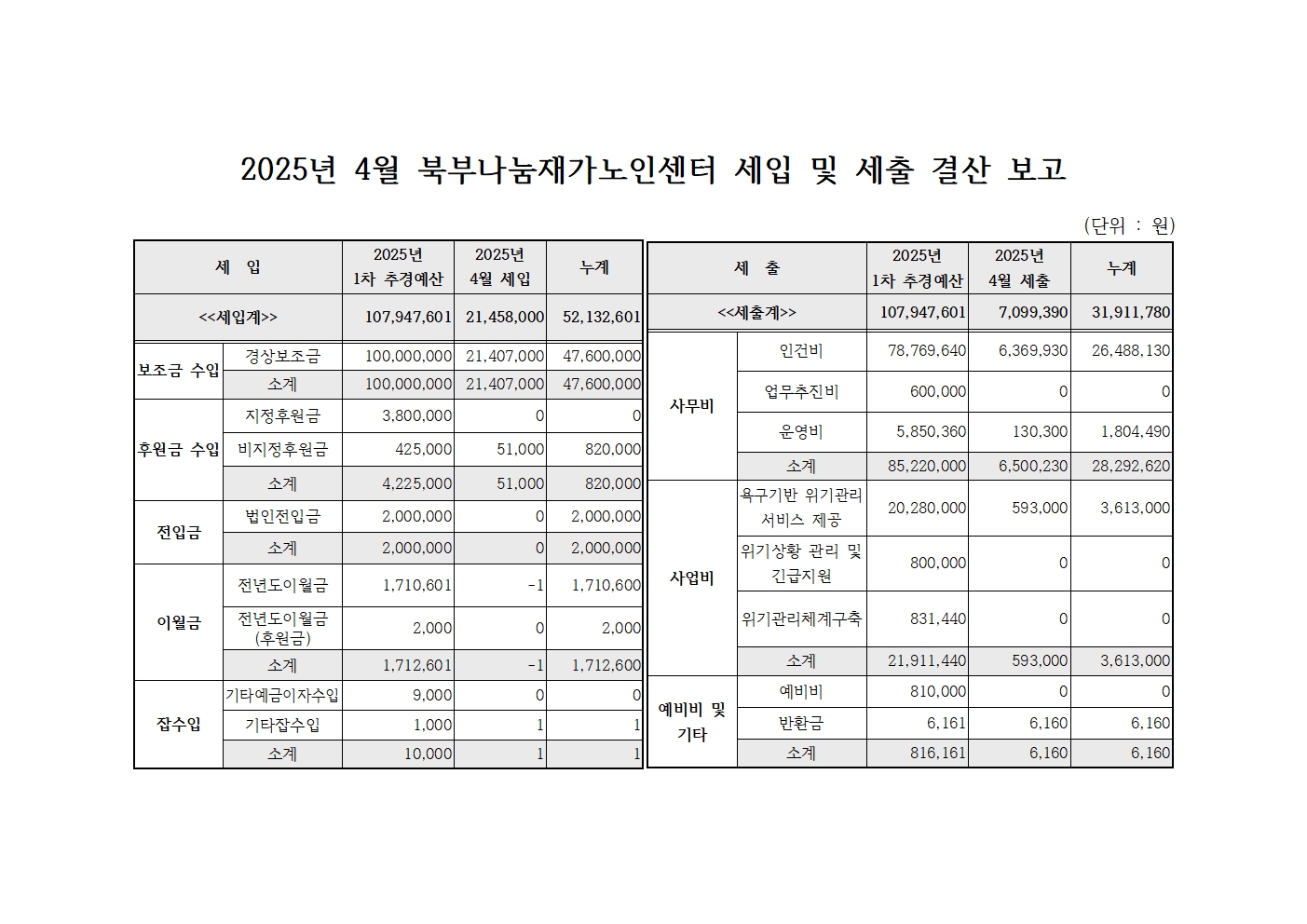 2025년 4월 북부나눔재가노인센터 세입 및 세출 결산 보고

(단위 : 원)

| 세 입 | | 2025년 1차 추경예산 | 2025년 4월 세입 | 누계 |
|---|---|---|---|---|
| <<세입계>> | | 107,947,601 | 21,458,000 | 52,132,601 |
| 보조금 수입 | 경상보조금 | 100,000,000 | 21,407,000 | 47,600,000 |
| | 소계 | 100,000,000 | 21,407,000 | 47,600,000 |
| 후원금 수입 | 지정후원금 | 3,800,000 | 0 | 0 |
| | 비지정후원금 | 425,000 | 51,000 | 820,000 |
| | 소계 | 4,225,000 | 51,000 | 820,000 |
| 전입금 | 법인전입금 | 2,000,000 | 0 | 2,000,000 |
| | 소계 | 2,000,000 | 0 | 2,000,000 |
| 이월금 | 전년도이월금 | 1,710,601 | -1 | 1,710,600 |
| | 전년도이월금 (후원금) | 2,000 | 0 | 2,000 |
| | 소계 | 1,712,601 | -1 | 1,712,600 |
| 잡수입 | 기타예금이자수입 | 9,000 | 0 | 0 |
| | 기타잡수입 | 1,000 | 1 | 1 |
| | 소계 | 10,000 | 1 | 1 |

| 세 출 | | 2025년 1차 추경예산 | 2025년 4월 세출 | 누계 |
|---|---|---|---|---|
| <<세출계>> | | 107,947,601 | 7,099,390 | 31,911,780 |
| 사무비 | 인건비 | 78,769,640 | 6,369,930 | 26,488,130 |
| | 업무추진비 | 600,000 | 0 | 0 |
| | 운영비 | 5,850,360 | 130,300 | 1,804,490 |
| | 소계 | 85,220,000 | 6,500,230 | 28,292,620 |
| 사업비 | 욕구기반 위기관리 서비스 제공 | 20,280,000 | 593,000 | 3,613,000 |
| | 위기상황 관리 및 긴급지원 | 800,000 | 0 | 0 |
| | 위기관리체계구축 | 831,440 | 0 | 0 |
| | 소계 | 21,911,440 | 593,000 | 3,613,000 |
| 예비비 및 기타 | 예비비 | 810,000 | 0 | 0 |
| | 반환금 | 6,161 | 6,160 | 6,160 |
| | 소계 | 816,161 | 6,160 | 6,160 |